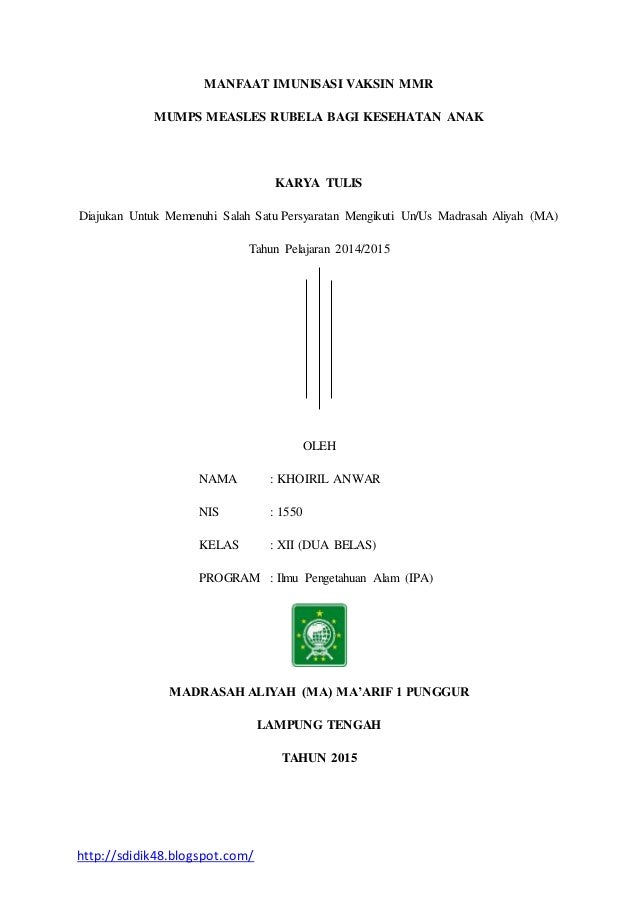 MANFAAT IMUNISASI VAKSIN MMR

MUMPS MEASLES RUBELA BAGI KESEHATAN ANAK

KARYA TULIS

Diajukan Untuk Memenuhi Salah Satu Persyaratan Mengikuti Un/Us Madrasah Aliyah (MA)

Tahun Pelajaran 2014/2015

OLEH

NAMA : KHOIRIL ANWAR

NIS : 1550

KELAS : XII (DUA BELAS)

PROGRAM : Ilmu Pengetahuan Alam (IPA)

MADRASAH ALIYAH (MA) MA'ARIF 1 PUNGGUR

LAMPUNG TENGAH

TAHUN 2015

http://sdidik48.blogspot.com/